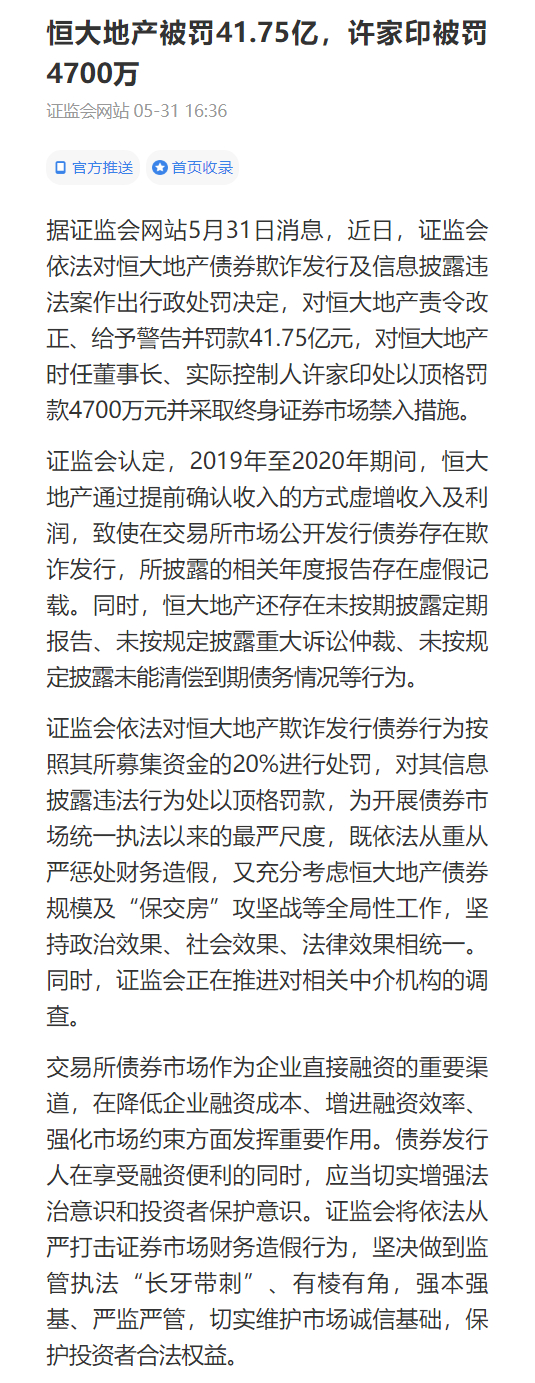 恒大地产被罚41.75亿，许家印被罚4700万

证监会网站 05-31 16:36

官方推送 首页收录

据证监会网站5月31日消息，近日，证监会依法对恒大地产债券欺诈发行及信息披露违法案作出行政处罚决定，对恒大地产责令改正、给予警告并罚款41.75亿元，对恒大地产时任董事长、实际控制人许家印处以顶格罚款4700万元并采取终身证券市场禁入措施。

证监会认定，2019年至2020年期间，恒大地产通过提前确认收入的方式虚增收入及利润，致使在交易所市场公开发行债券存在欺诈发行，所披露的相关年度报告存在虚假记载。同时，恒大地产还存在未按期披露定期报告、未按规定披露重大诉讼仲裁、未按规定披露未能清偿到期债务情况等行为。

证监会依法对恒大地产欺诈发行债券行为按照其所募集资金的20%进行处罚，对其信息披露违法行为处以顶格罚款，为开展债券市场统一执法以来的最严尺度，既依法从重从严惩处财务造假，又充分考虑恒大地产债券规模及“保交房”攻坚战等全局性工作，坚持政治效果、社会效果、法律效果相统一。同时，证监会正在推进对相关中介机构的调查。

交易所债券市场作为企业直接融资的重要渠道，在降低企业融资成本、增进融资效率、强化市场约束方面发挥重要作用。债券发行人在享受融资便利的同时，应当切实增强法治意识和投资者保护意识。证监会将依法从严打击证券市场财务造假行为，坚决做到监管执法“长牙带刺”、有棱有角，强本强基、严监严管，切实维护市场诚信基础，保护投资者合法权益。